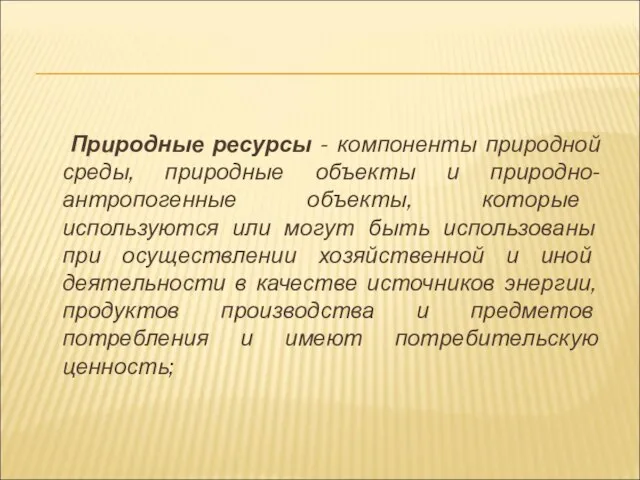 Природные ресурсы - компоненты природной среды, природные объекты и природно-антропогенные объекты, которые используются или могут быть использованы при осуществлении хозяйственной и иной деятельности в качестве источников энергии, продуктов производства и предметов потребления и имеют потребительскую ценность;